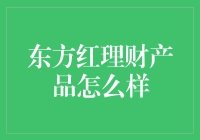 东方红理财产品怎么样